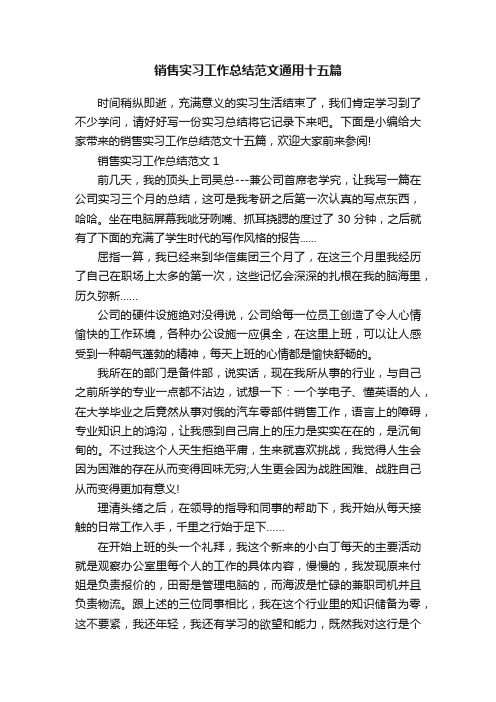 销售实习工作总结范文通用十五篇

时间稍纵即逝，充满意义的实习生活结束了，我们肯定学习到了不少学问，请好好写一份实习总结将它记录下来吧。下面是小编给大家带来的销售实习工作总结范文十五篇，欢迎大家前来参阅!

销售实习工作总结范文 1

前几天，我的顶头上司吴总---兼公司首席老学究，让我写一篇在公司实习三个月的总结，这可是我考研之后第一次认真的写点东西，哈哈。坐在电脑屏幕我呲牙咧嘴、抓耳挠腮的度过了 30 分钟，之后就有了下面的充满了学生时代的写作风格的报告......

屈指一算，我已经来到华信集团三个月了，在这三个月里我经历了自己在职场上太多的第一次，这些记忆会深深的扎根在我的脑海里，历久弥新......

公司的硬件设施绝对没得说，公司给每一位员工创造了令人心情愉快的工作环境，各种办公设施一应俱全，在这里上班，可以让人感受到一种朝气蓬勃的精神，每天上班的心情都是愉快舒畅的。

我所在的部门是备件部，说实话，现在我所从事的行业，与自己之前所学的专业一点都不沾边，试想一下：一个学电子、懂英语的人，在大学毕业之后竟然从事对俄的汽车零部件销售工作，语言上的障碍，专业知识上的鸿沟，让我感到自己肩上的压力是实实在在的，是沉甸甸的。不过我这个人天生拒绝平庸，生来就喜欢挑战，我觉得人生会因为困难的存在从而变得回味无穷;人生更会因为战胜困难、战胜自己从而变得更加有意义!

理清头绪之后，在领导的指导和同事的帮助下，我开始从每天接触的日常工作入手，千里之行始于足下......

在开始上班的头一个礼拜，我这个新来的小白丁每天的主要活动就是观察办公室里每个人的工作的具体内容，慢慢的，我发现原来付姐是负责报价的，田哥是管理电脑的，而海波是忙碌的兼职司机并且负责物流。跟上述的三位同事相比，我在这个行业里的知识储备为零，这不要紧，我还年轻，我还有学习的欲望和能力，既然我对这行是个